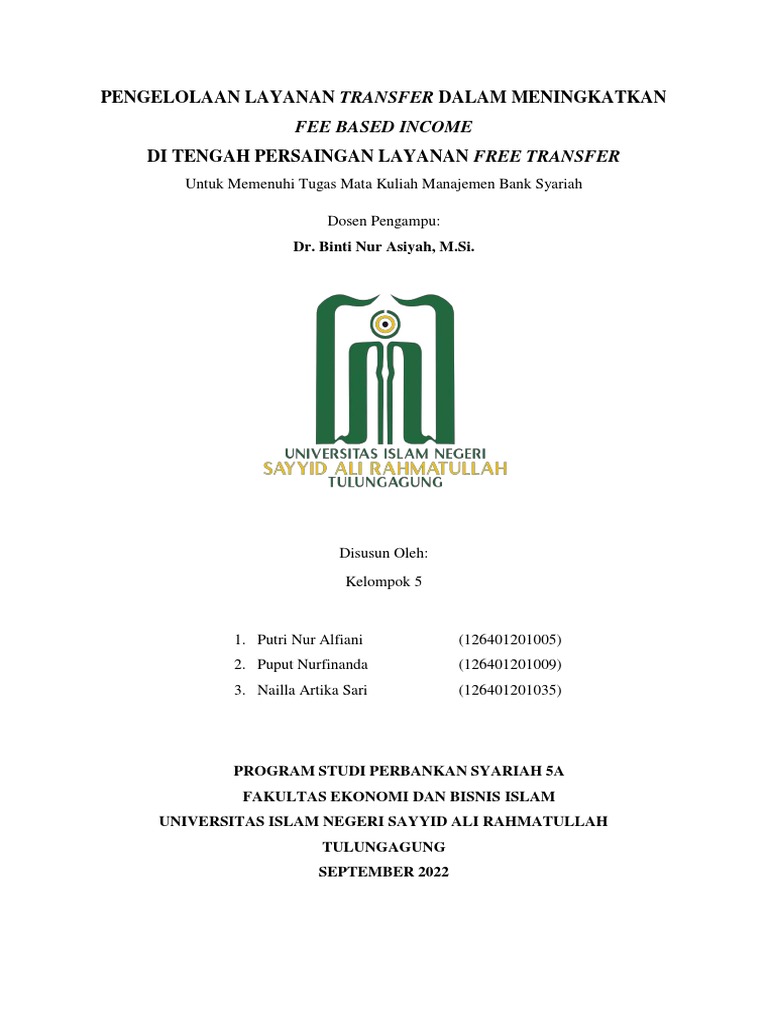 PENGELOLAAN LAYANAN TRANSFER DALAM MENINGKATKAN FEE BASED INCOME DI TENGAH PERSAINGAN LAYANAN FREE TRANSFER

Untuk Memenuhi Tugas Mata Kuliah Manajemen Bank Syariah

Dosen Pengampu:

Dr. Binti Nur Asiyah, M.Si.

UNIVERSITAS ISLAM NEGERI
SAYYID ALI RAHMATULLAH
TULUNGAGUNG

Disusun Oleh:

Kelompok 5

1. Putri Nur Alfiani (126401201005)
2. Puput Nurfinanda (126401201009)
3. Nailla Artika Sari (126401201035)

PROGRAM STUDI PERBANKAN SYARIAH 5A
FAKULTAS EKONOMI DAN BISNIS ISLAM
UNIVERSITAS ISLAM NEGERI SAYYID ALI RAHMATULLAH
TULUNGAGUNG
SEPTEMBER 2022